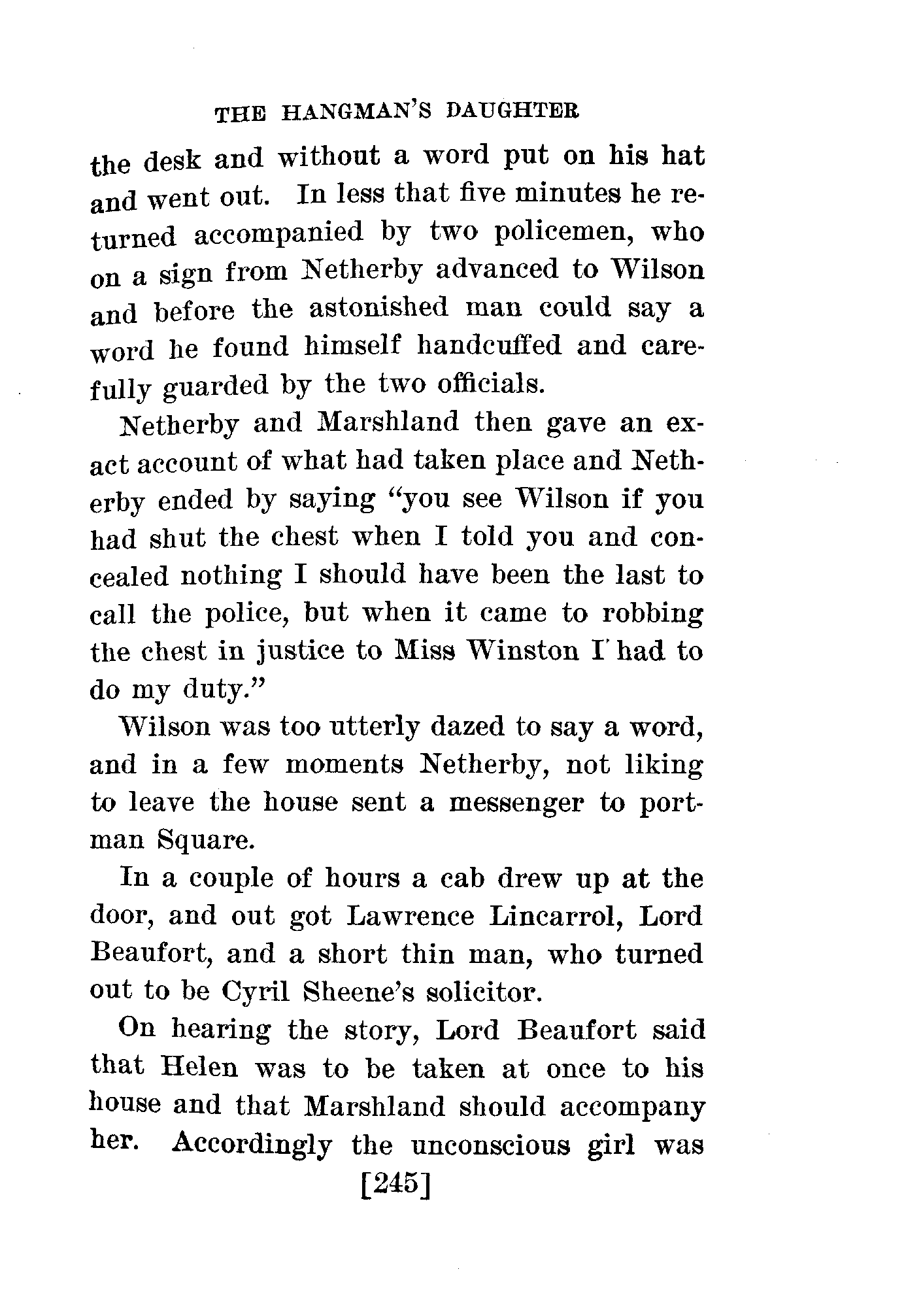 THE HANGMAN'S DAUGHTER

the desk and without a word put on his hat and went out. In less that five minutes he returned accompanied by two policemen, who on a sign from Netherby advanced to Wilson and before the astonished man could say a word he found himself handcuffed and carefully guarded by the two officials.

Netherby and Marshland then gave an exact account of what had taken place and Netherby ended by saying "you see Wilson if you had shut the chest when I told you and concealed nothing I should have been the last to call the police, but when it came to robbing the chest in justice to Miss Winston I had to do my duty."

Wilson was too utterly dazed to say a word, and in a few moments Netherby, not liking to leave the house sent a messenger to portman Square.

In a couple of hours a cab drew up at the door, and out got Lawrence Lincarrol, Lord Beaufort, and a short thin man, who turned out to be Cyril Sheene's solicitor.

On hearing the story, Lord Beaufort said that Helen was to be taken at once to his house and that Marshland should accompany her. Accordingly the unconscious girl was

[245]